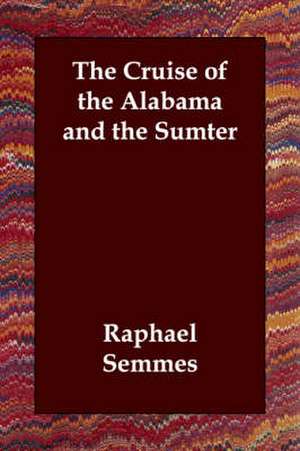 The Cruise of the Alabama and the Sumter

Raphael Semmes